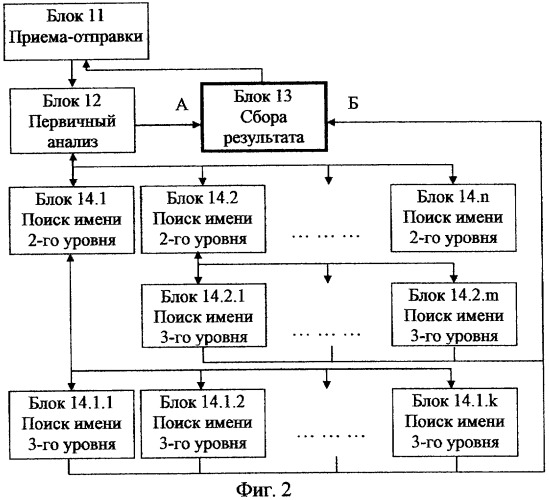 Блок 11
Приема-отправки

Блок 12
Первичный
анализ

А

Блок 13
Сбора
результата

Б

Блок 14.1
Поиск имени
2-го уровня

Блок 14.2
Поиск имени
2-го уровня

… … …

Блок 14.n
Поиск имени
2-го уровня

Блок 14.2.1
Поиск имени
3-го уровня

… … …

Блок 14.2.m
Поиск имени
3-го уровня

Блок 14.1.1
Поиск имени
3-го уровня

Блок 14.1.2
Поиск имени
3-го уровня

… … …

Блок 14.1.k
Поиск имени
3-го уровня

Фиг. 2